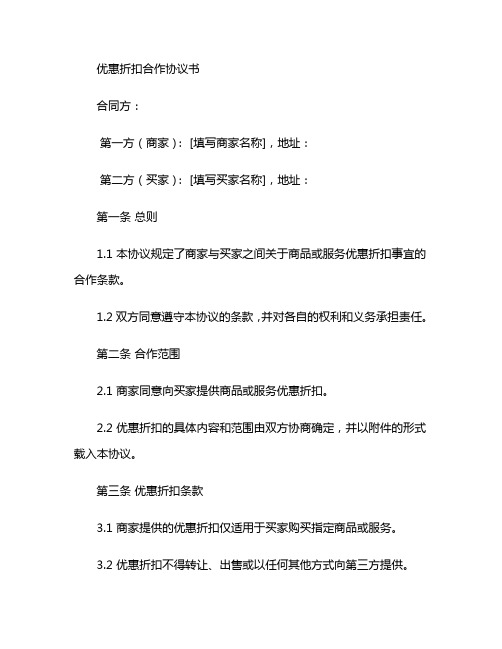 优惠折扣合作协议书

合同方：

第一方（商家）：[填写商家名称]，地址：

第二方（买家）：[填写买家名称]，地址：

第一条 总则

1.1 本协议规定了商家与买家之间关于商品或服务优惠折扣事宜的合作条款。

1.2 双方同意遵守本协议的条款，并对各自的权利和义务承担责任。

第二条 合作范围

2.1 商家同意向买家提供商品或服务优惠折扣。

2.2 优惠折扣的具体内容和范围由双方协商确定，并以附件的形式载入本协议。

第三条 优惠折扣条款

3.1 商家提供的优惠折扣仅适用于买家购买指定商品或服务。

3.2 优惠折扣不得转让、出售或以任何其他方式向第三方提供。